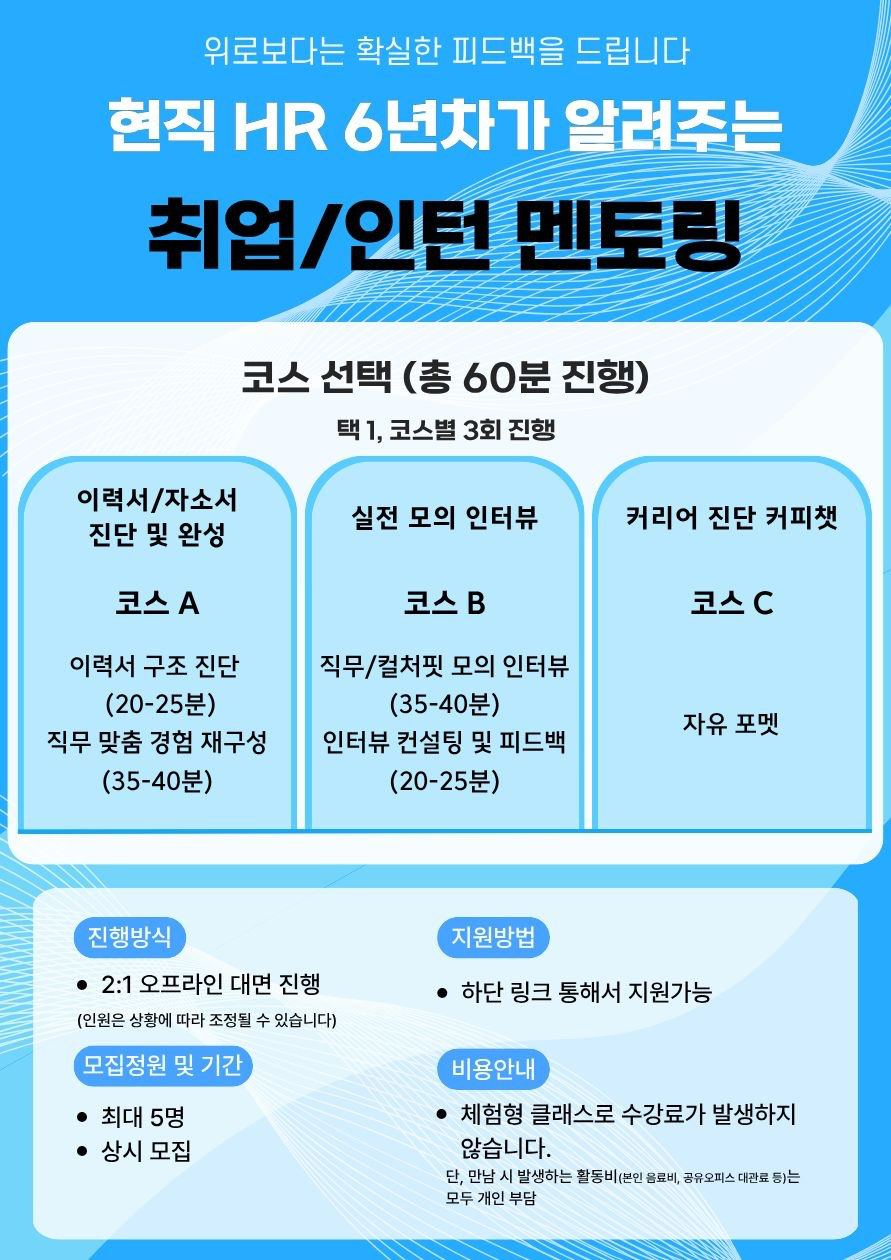 위로보다는 확실한 피드백을 드립니다

현직 HR 6년차가 알려주는

취업/인턴 멘토링

코스 선택 (총 60분 진행)

택 1, 코스별 3회 진행

이력서/자소서 진단 및 완성

코스 A

이력서 구조 진단 (20-25분)
직무 맞춤 경험 재구성 (35-40분)

실전 모의 인터뷰

코스 B

직무/컬처핏 모의 인터뷰 (35-40분)
인터뷰 컨설팅 및 피드백 (20-25분)

커리어 진단 커피챗

코스 C

자유 포멧

진행방식

• 2:1 오프라인 대면 진행
(인원은 상황에 따라 조정될 수 있습니다)

모집정원 및 기간

• 최대 5명
• 상시 모집

지원방법

• 하단 링크 통해서 지원가능

비용안내

• 체험형 클래스로 수강료가 발생하지 않습니다.
단, 만남 시 발생하는 활동비(본인 음료비, 공유오피스 대관료 등)는 모두 개인 부담